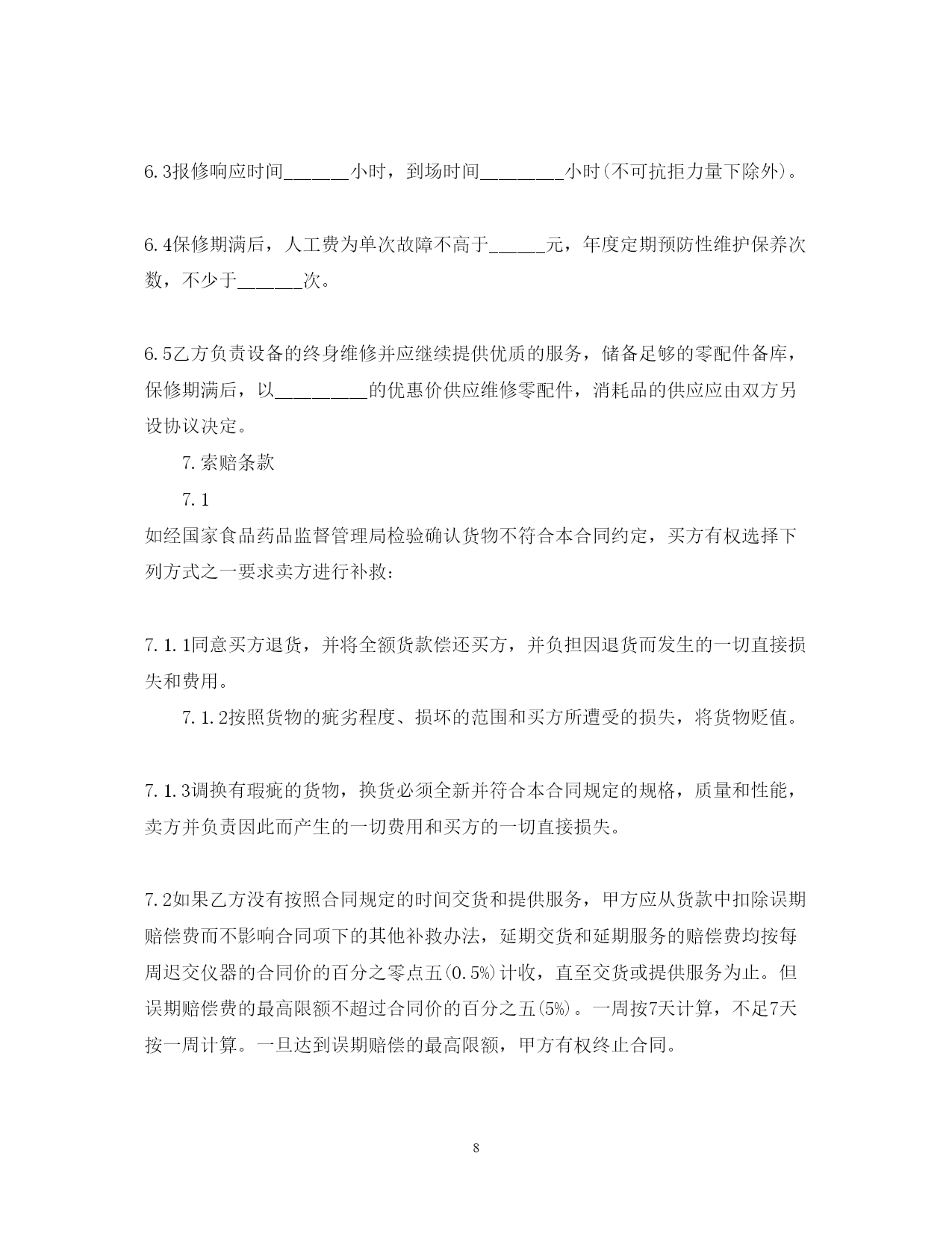 6.3报修响应时间______小时，到场时间________小时(不可抗拒力量下除外)。

6.4保修期满后，人工费为单次故障不高于_____元，年度定期预防性维护保养次数，不少于______次。

6.5乙方负责设备的终身维修并应继续提供优质的服务，储备足够的零配件备库，保修期满后，以_________的优惠价供应维修零配件，消耗品的供应应由双方另设协议决定。

7.索赔条款

7.1

如经国家食品药品监督管理局检验确认货物不符合本合同约定，买方有权选择下列方式之一要求卖方进行补救：

7.1.1同意买方退货，并将全额货款偿还买方，并负担因退货而发生的一切直接损失和费用。

7.1.2按照货物的疵劣程度、损坏的范围和买方所遭受的损失，将货物贬值。

7.1.3调换有瑕疵的货物，换货必须全新并符合本合同规定的规格，质量和性能，卖方并负责因此而产生的一切费用和买方的一切直接损失。

7.2如果乙方没有按照合同规定的时间交货和提供服务，甲方应从货款中扣除误期赔偿费而不影响合同项下的其他补救办法，延期交货和延期服务的赔偿费均按每周迟交仪器的合同价的百分之零点五(0.5%)计收，直至交货或提供服务为止。但误期赔偿费的最高限额不超过合同价的百分之五(5%)。一周按7天计算，不足7天按一周计算。一旦达到误期赔偿的最高限额，甲方有权终止合同。

8